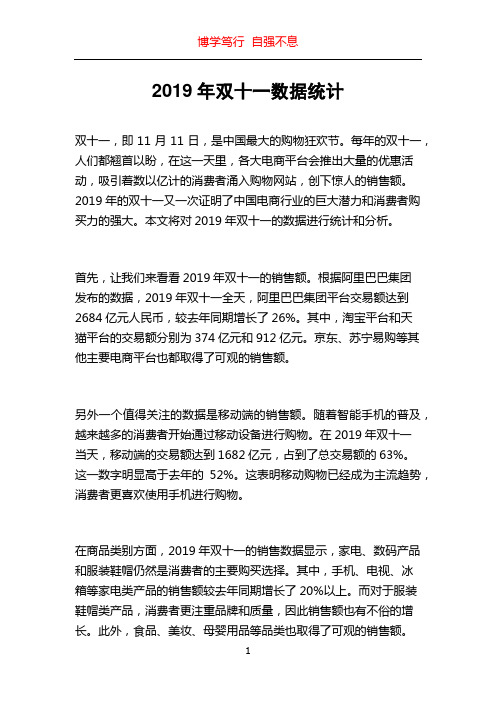 博学笃行 自强不息

2019 年双十一数据统计

双十一，即 11 月 11 日，是中国最大的购物狂欢节。每年的双十一，人们都翘首以盼，在这一天里，各大电商平台会推出大量的优惠活动，吸引着数以亿计的消费者涌入购物网站，创下惊人的销售额。2019 年的双十一又一次证明了中国电商行业的巨大潜力和消费者购买力的强大。本文将对 2019 年双十一的数据进行统计和分析。

首先，让我们来看看 2019 年双十一的销售额。根据阿里巴巴集团发布的数据，2019 年双十一全天，阿里巴巴集团平台交易额达到 2684 亿元人民币，较去年同期增长了 26%。其中，淘宝平台和天猫平台的交易额分别为 374 亿元和 912 亿元。京东、苏宁易购等其他主要电商平台也都取得了可观的销售额。

另外一个值得关注的数据是移动端的销售额。随着智能手机的普及，越来越多的消费者开始通过移动设备进行购物。在 2019 年双十一当天，移动端的交易额达到 1682 亿元，占到了总交易额的 63%。这一数字明显高于去年的 52%。这表明移动购物已经成为主流趋势，消费者更喜欢使用手机进行购物。

在商品类别方面，2019 年双十一的销售数据显示，家电、数码产品和服装鞋帽仍然是消费者的主要购买选择。其中，手机、电视、冰箱等家电类产品的销售额较去年同期增长了 20%以上。而对于服装鞋帽类产品，消费者更注重品牌和质量，因此销售额也有不俗的增长。此外，食品、美妆、母婴用品等品类也取得了可观的销售额。

1